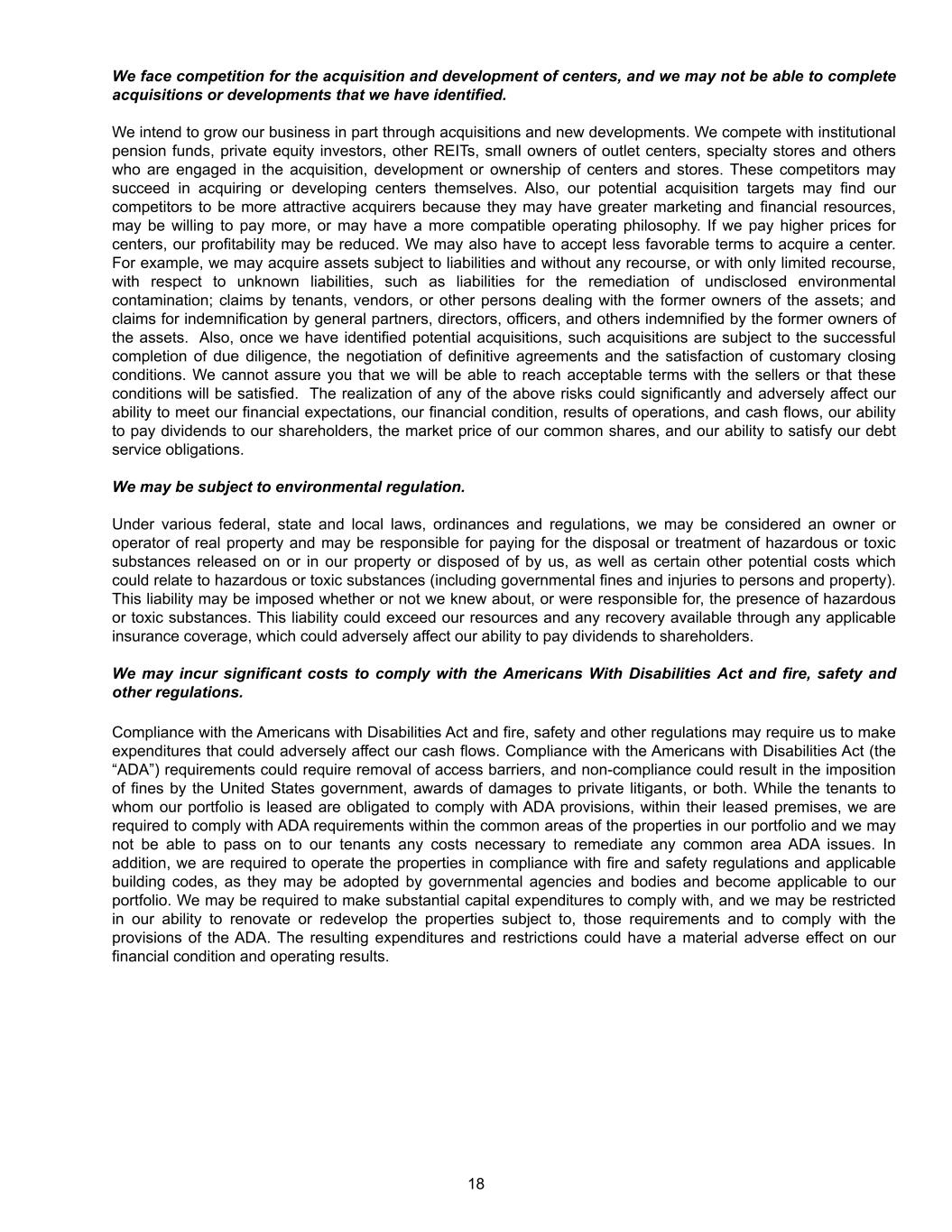 We face competition for the acquisition and development of centers, and we may not be able to complete acquisitions or developments that we have identified.

We intend to grow our business in part through acquisitions and new developments. We compete with institutional pension funds, private equity investors, other REITs, small owners of outlet centers, specialty stores and others who are engaged in the acquisition, development or ownership of centers and stores. These competitors may succeed in acquiring or developing centers themselves. Also, our potential acquisition targets may find our competitors to be more attractive acquirers because they may have greater marketing and financial resources, may be willing to pay more, or may have a more compatible operating philosophy. If we pay higher prices for centers, our profitability may be reduced. We may also have to accept less favorable terms to acquire a center. For example, we may acquire assets subject to liabilities and without any recourse, or with only limited recourse, with respect to unknown liabilities, such as liabilities for the remediation of undisclosed environmental contamination; claims by tenants, vendors, or other persons dealing with the former owners of the assets; and claims for indemnification by general partners, directors, officers, and others indemnified by the former owners of the assets. Also, once we have identified potential acquisitions, such acquisitions are subject to the successful completion of due diligence, the negotiation of definitive agreements and the satisfaction of customary closing conditions. We cannot assure you that we will be able to reach acceptable terms with the sellers or that these conditions will be satisfied. The realization of any of the above risks could significantly and adversely affect our ability to meet our financial expectations, our financial condition, results of operations, and cash flows, our ability to pay dividends to our shareholders, the market price of our common shares, and our ability to satisfy our debt service obligations.

We may be subject to environmental regulation.

Under various federal, state and local laws, ordinances and regulations, we may be considered an owner or operator of real property and may be responsible for paying for the disposal or treatment of hazardous or toxic substances released on or in our property or disposed of by us, as well as certain other potential costs which could relate to hazardous or toxic substances (including governmental fines and injuries to persons and property). This liability may be imposed whether or not we knew about, or were responsible for, the presence of hazardous or toxic substances. This liability could exceed our resources and any recovery available through any applicable insurance coverage, which could adversely affect our ability to pay dividends to shareholders.

We may incur significant costs to comply with the Americans With Disabilities Act and fire, safety and other regulations.

Compliance with the Americans with Disabilities Act and fire, safety and other regulations may require us to make expenditures that could adversely affect our cash flows. Compliance with the Americans with Disabilities Act (the “ADA”) requirements could require removal of access barriers, and non-compliance could result in the imposition of fines by the United States government, awards of damages to private litigants, or both. While the tenants to whom our portfolio is leased are obligated to comply with ADA provisions, within their leased premises, we are required to comply with ADA requirements within the common areas of the properties in our portfolio and we may not be able to pass on to our tenants any costs necessary to remediate any common area ADA issues. In addition, we are required to operate the properties in compliance with fire and safety regulations and applicable building codes, as they may be adopted by governmental agencies and bodies and become applicable to our portfolio. We may be required to make substantial capital expenditures to comply with, and we may be restricted in our ability to renovate or redevelop the properties subject to, those requirements and to comply with the provisions of the ADA. The resulting expenditures and restrictions could have a material adverse effect on our financial condition and operating results.

18